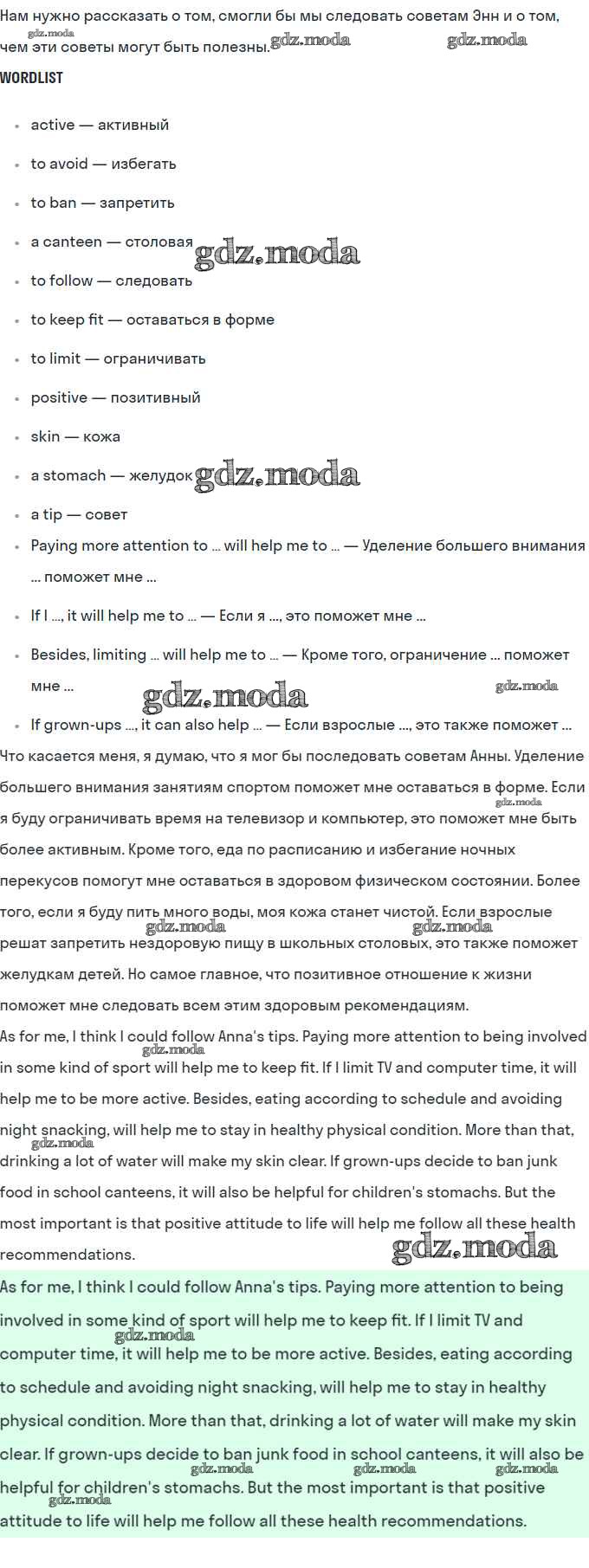 Нам нужно рассказать о том, смогли бы мы следовать советам Энн и о том, чем эти советы могут быть полезны. gdz.moda gdz.moda gdz.moda

WORDLIST

- active — активный
- to avoid — избегать
- to ban — запретить
- a canteen — столовая gdz.moda
- to follow — следовать
- to keep fit — оставаться в форме
- to limit — ограничивать
- positive — позитивный
- skin — кожа
- a stomach — желудок gdz.moda
- a tip — совет
- Paying more attention to ... will help me to ... — Уделение большего внимания ... поможет мне ...
- If I ..., it will help me to ... — Если я ..., это поможет мне ...
- Besides, limiting ... will help me to ... — Кроме того, ограничение ... поможет мне ... gdz.moda gdz.moda
- If grown-ups ..., it can also help ... — Если взрослые ..., это также поможет ...

Что касается меня, я думаю, что я мог бы последовать советам Анны. Уделение большего внимания занятиям спортом поможет мне оставаться в форме. Если я буду ограничивать время на телевизор и компьютер, это поможет мне быть более активным. Кроме того, еда по расписанию и избегание ночных перекусов помогут мне оставаться в здоровом физическом состоянии. Более того, если я буду пить много воды, моя кожа станет чистой. Если взрослые решат запретить нездоровую пищу в школьных столовых, это также поможет желудкам детей. Но самое главное, что позитивное отношение к жизни поможет мне следовать всем этим здоровым рекомендациям. gdz.moda gdz.moda gdz.moda

As for me, I think I could follow Anna's tips. Paying more attention to being involved in some kind of sport will help me to keep fit. If I limit TV and computer time, it will help me to be more active. Besides, eating according to schedule and avoiding night snacking, will help me to stay in healthy physical condition. More than that, drinking a lot of water will make my skin clear. If grown-ups decide to ban junk food in school canteens, it will also be helpful for children's stomachs. But the most important is that positive attitude to life will help me follow all these health recommendations. gdz.moda gdz.moda gdz.moda

As for me, I think I could follow Anna's tips. Paying more attention to being involved in some kind of sport will help me to keep fit. If I limit TV and computer time, it will help me to be more active. Besides, eating according to schedule and avoiding night snacking, will help me to stay in healthy physical condition. More than that, drinking a lot of water will make my skin clear. If grown-ups decide to ban junk food in school canteens, it will also be helpful for children's stomachs. But the most important is that positive attitude to life will help me follow all these health recommendations. gdz.moda gdz.moda gdz.moda gdz.moda gdz.moda